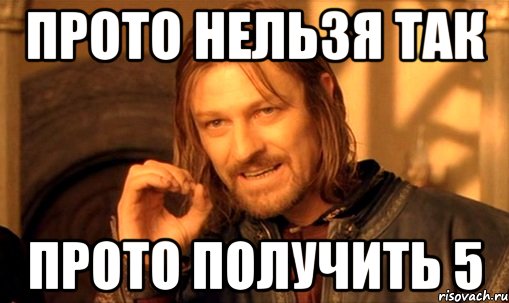 ПРОТО НЕЛЬЗЯ ТАК

ПРОТО ПОЛУЧИТЬ 5

risovach.ru